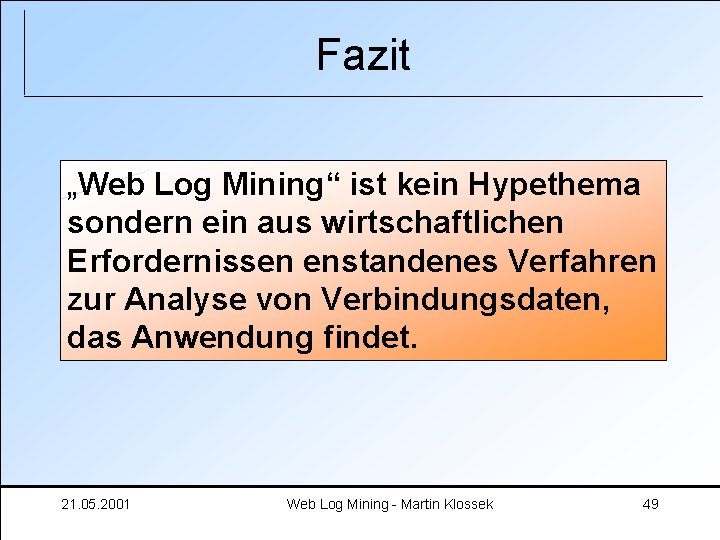 Fazit

„Web Log Mining“ ist kein Hypethema sondern ein aus wirtschaftlichen Erfordernissen enstandenes Verfahren zur Analyse von Verbindungsdaten, das Anwendung findet.

21.05.2001

Web Log Mining - Martin Klossek

49